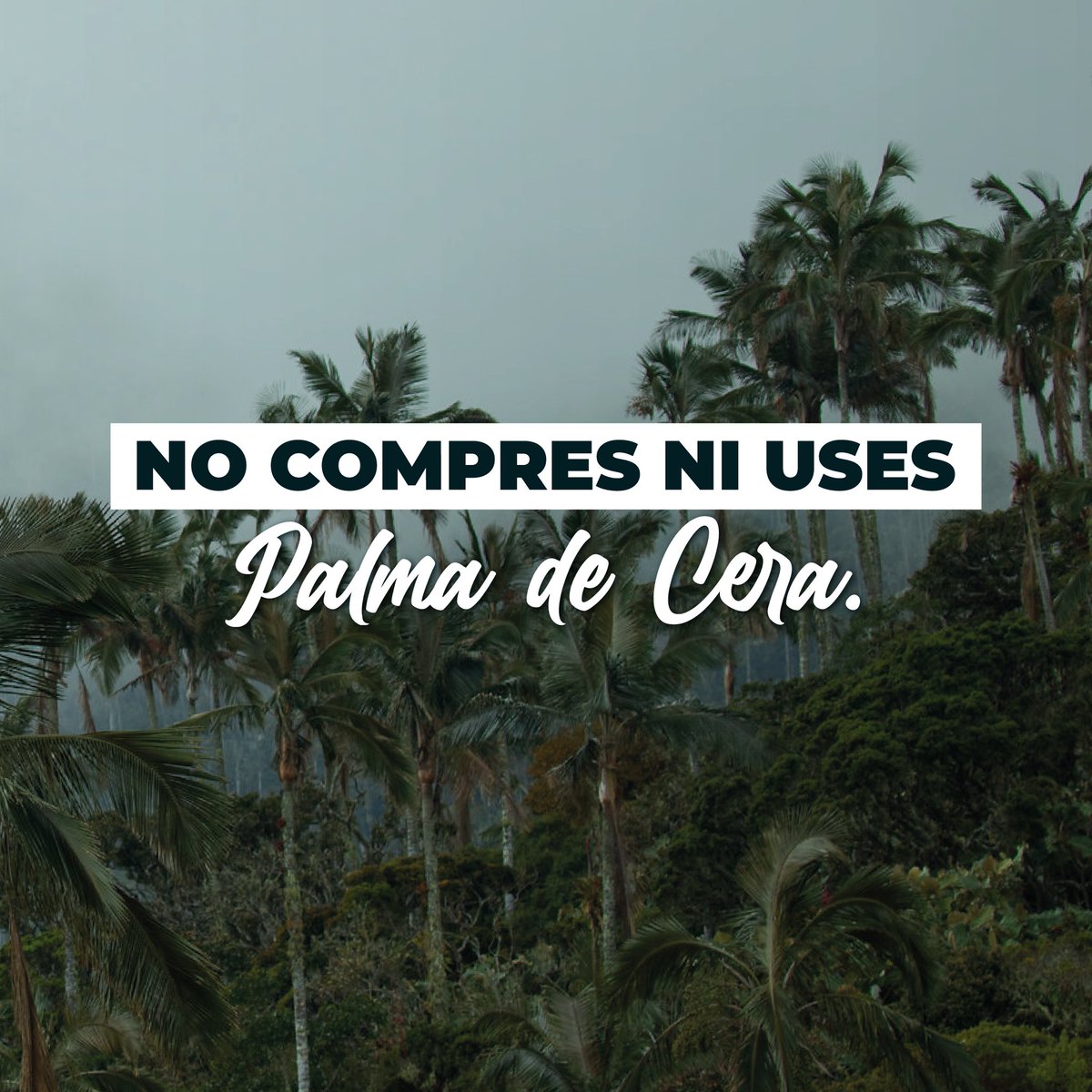 NO COMPRES NI USES
Palma de Cera.